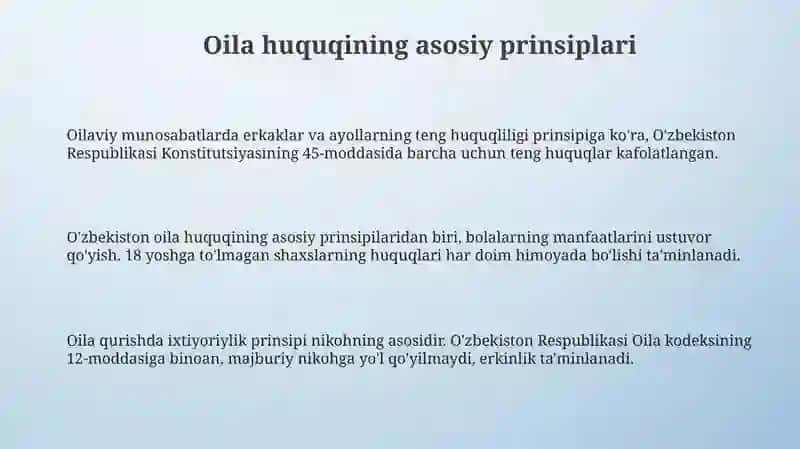 Oila huquqining asosiy prinsiplari

Oilaviy munosabatlarda erkaklar va ayollarning teng huquqliligi prinsipiga ko'ra, O'zbekiston Respublikasi Konstitutsiyasining 45-moddasida barcha uchun teng huquqlar kafolatlangan.

O'zbekiston oila huquqining asosiy prinsipilaridan biri, bolalarning manfaatlarini ustuvor qo'yish. 18 yoshga to'lmagan shaxslarning huquqlari har doim himoyada bo'lishi ta'minlanadi.

Oila qurishda ixtiyoriylik prinsipi nikohning asosidir. O'zbekiston Respublikasi Oila kodeksining 12-moddasiga binoan, majburiy nikohga yo'l qo'yilmaydi, erkinlik ta'minlanadi.